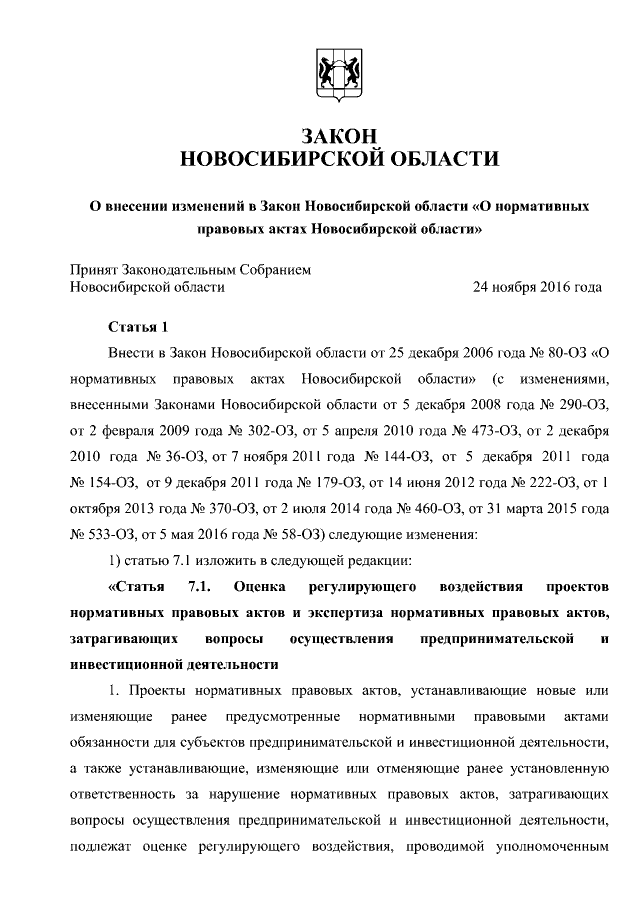 ЗАКОН
НОВОСИБИРСКОЙ ОБЛАСТИ

О внесении изменений в Закон Новосибирской области «О нормативных правовых актах Новосибирской области»

Принят Законодательным Собранием
Новосибирской области 24 ноября 2016 года

Статья 1

Внести в Закон Новосибирской области от 25 декабря 2006 года № 80-ОЗ «О нормативных правовых актах Новосибирской области» (с изменениями, внесенными Законами Новосибирской области от 5 декабря 2008 года № 290-ОЗ, от 2 февраля 2009 года № 302-ОЗ, от 5 апреля 2010 года № 473-ОЗ, от 2 декабря 2010 года № 36-ОЗ, от 7 ноября 2011 года № 144-ОЗ, от 5 декабря 2011 года № 154-ОЗ, от 9 декабря 2011 года № 179-ОЗ, от 14 июня 2012 года № 222-ОЗ, от 1 октября 2013 года № 370-ОЗ, от 2 июля 2014 года № 460-ОЗ, от 31 марта 2015 года № 533-ОЗ, от 5 мая 2016 года № 58-ОЗ) следующие изменения:

1) статью 7.1 изложить в следующей редакции:

«Статья 7.1. Оценка регулирующего воздействия проектов нормативных правовых актов и экспертиза нормативных правовых актов, затрагивающих вопросы осуществления предпринимательской и инвестиционной деятельности

1. Проекты нормативных правовых актов, устанавливающие новые или изменяющие ранее предусмотренные нормативными правовыми актами обязанности для субъектов предпринимательской и инвестиционной деятельности, а также устанавливающие, изменяющие или отменяющие ранее установленную ответственность за нарушение нормативных правовых актов, затрагивающих вопросы осуществления предпринимательской и инвестиционной деятельности, подлежат оценке регулирующего воздействия, проводимой уполномоченным